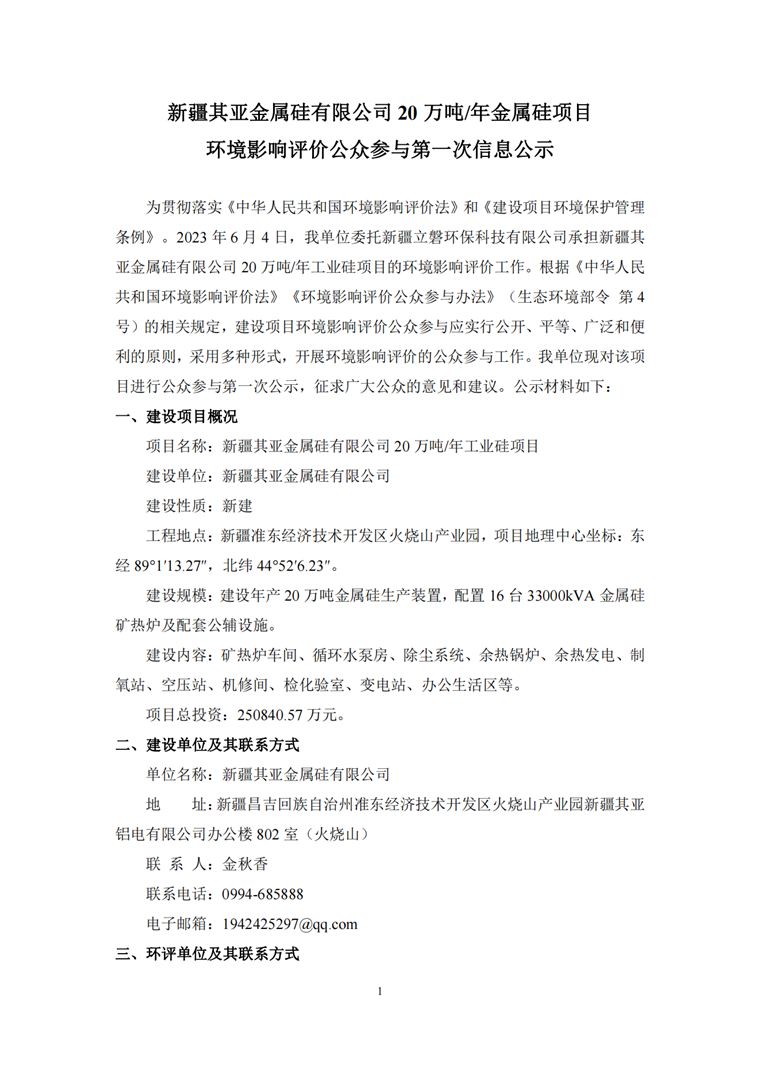 新疆其亚金属硅有限公司 20 万吨/年金属硅项目
环境影响评价公众参与第一次信息公示

为贯彻落实《中华人民共和国环境影响评价法》和《建设项目环境保护管理条例》。2023 年 6 月 4 日，我单位委托新疆立磐环保科技有限公司承担新疆其亚金属硅有限公司 20 万吨/年工业硅项目的环境影响评价工作。根据《中华人民共和国环境影响评价法》《环境影响评价公众参与办法》（生态环境部令 第 4 号）的相关规定，建设项目环境影响评价公众参与应实行公开、平等、广泛和便利的原则，采用多种形式，开展环境影响评价的公众参与工作。我单位现对该项目进行公众参与第一次公示，征求广大公众的意见和建议。公示材料如下：

一、建设项目概况

项目名称：新疆其亚金属硅有限公司 20 万吨/年工业硅项目

建设单位：新疆其亚金属硅有限公司

建设性质：新建

工程地点：新疆准东经济技术开发区火烧山产业园，项目地理中心坐标：东经 89°1′13.27″，北纬 44°52′6.23″。

建设规模：建设年产 20 万吨金属硅生产装置，配置 16 台 33000kVA 金属硅矿热炉及配套公辅设施。

建设内容：矿热炉车间、循环水泵房、除尘系统、余热锅炉、余热发电、制氧站、空压站、机修间、检化验室、变电站、办公生活区等。

项目总投资：250840.57 万元。

二、建设单位及其联系方式

单位名称：新疆其亚金属硅有限公司

地　　址：新疆昌吉回族自治州准东经济技术开发区火烧山产业园新疆其亚铝电有限公司办公楼 802 室（火烧山）

联 系 人：金秋香

联系电话：0994-685888

电子邮箱：1942425297@qq.com

三、环评单位及其联系方式

1